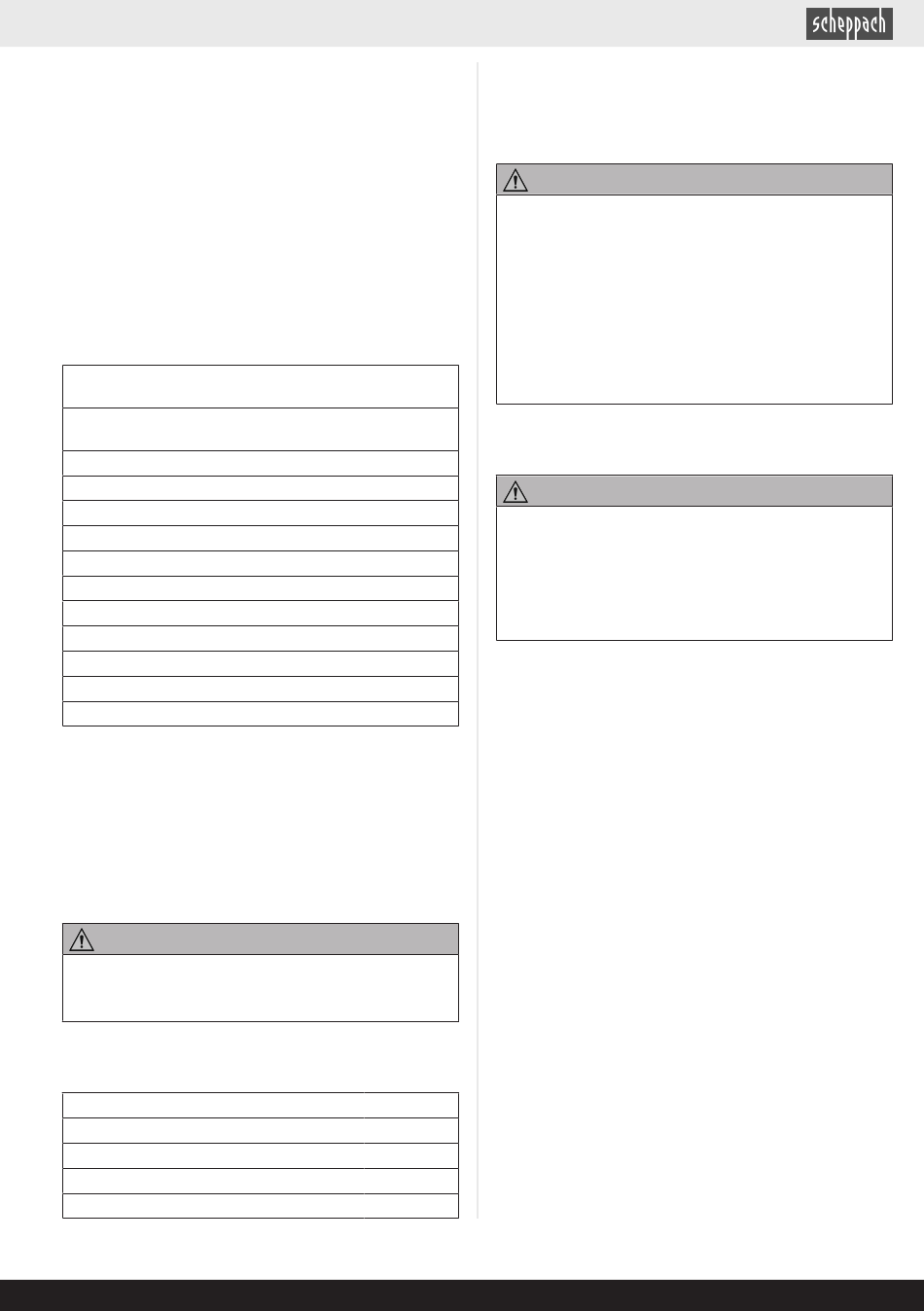 scheppach